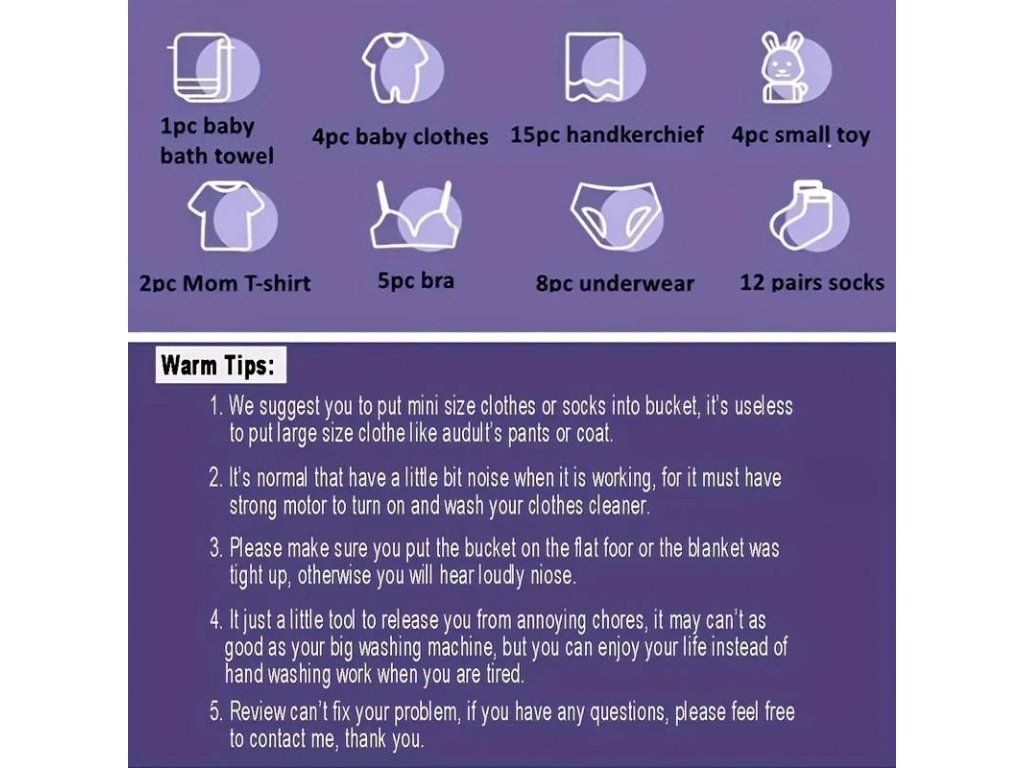 1pc baby bath towel

4pc baby clothes

15pc handkerchief

4pc small toy

2pc Mom T-shirt

5pc bra

8pc underwear

12 pairs socks

Warm Tips:

1. We suggest you to put mini size clothes or socks into bucket, it's useless to put large size clothe like audult's pants or coat.

2. It's normal that have a little bit noise when it is working, for it must have strong motor to turn on and wash your clothes cleaner.

3. Please make sure you put the bucket on the flat foor or the blanket was tight up, otherwise you will hear loudly niose.

4. It just a little tool to release you from annoying chores, it may can't as good as your big washing machine, but you can enjoy your life instead of hand washing work when you are tired.

5. Review can't fix your problem, if you have any questions, please feel free to contact me, thank you.